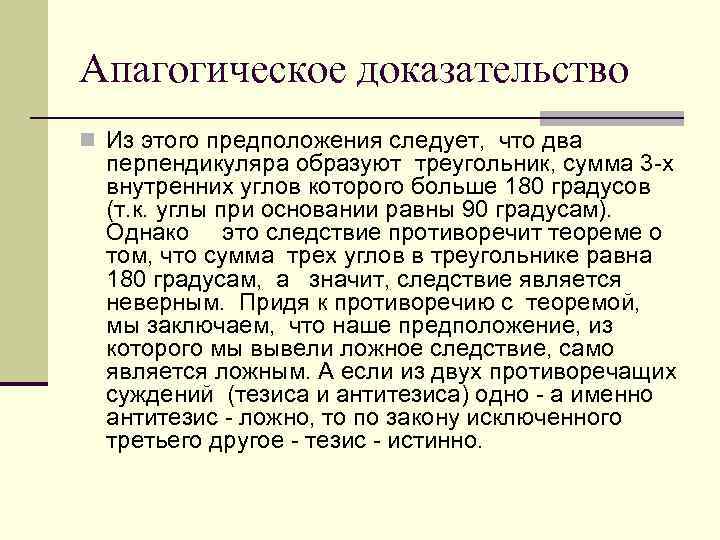 Апагогическое доказательство

Из этого предположения следует, что два перпендикуляра образуют треугольник, сумма 3-х внутренних углов которого больше 180 градусов (т.к. углы при основании равны 90 градусам). Однако это следствие противоречит теореме о том, что сумма трех углов в треугольнике равна 180 градусам, а значит, следствие является неверным. Придя к противоречию с теоремой, мы заключаем, что наше предположение, из которого мы вывели ложное следствие, само является ложным. А если из двух противоречащих суждений (тезиса и антитезиса) одно - а именно антитезис - ложно, то по закону исключенного третьего другое - тезис - истинно.